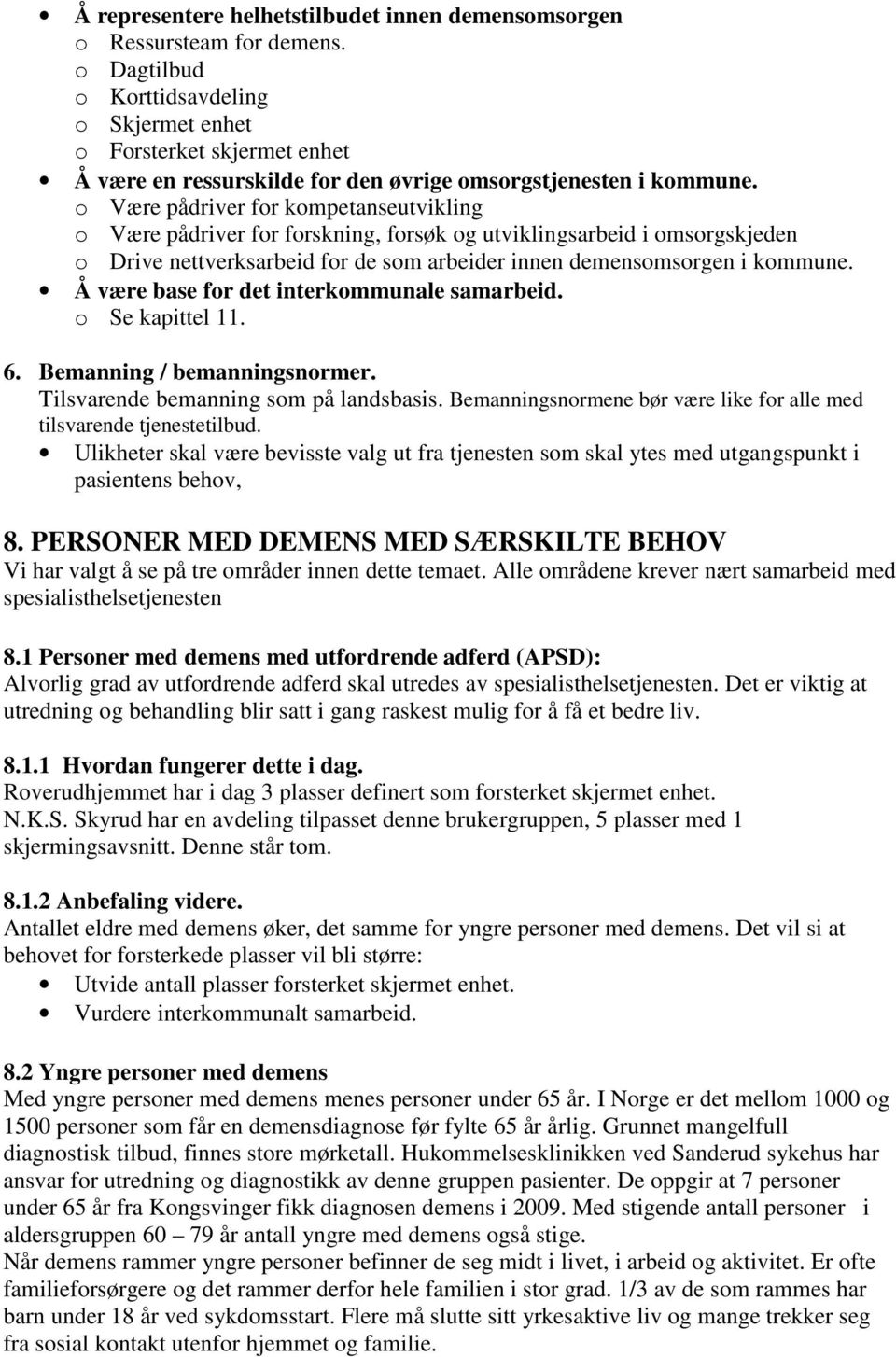 • Å representere helhetstilbudet innen demensomsorgen
o Ressursteam for demens.
o Dagtilbud
o Korttidsavdeling
o Skjermet enhet
o Forsterket skjermet enhet
• Å være en ressurskilde for den øvrige omsorgstjenesten i kommune.
o Være pådriver for kompetanseutvikling
o Være pådriver for forskning, forsøk og utviklingsarbeid i omsorgskjeden
o Drive nettverksarbeid for de som arbeider innen demensomsorgen i kommune.
• Å være base for det interkommunale samarbeid.
o Se kapittel 11.

6. Bemanning / bemanningsnormer.
Tilsvarende bemanning som på landsbasis. Bemanningsnormene bør være like for alle med tilsvarende tjenestetilbud.
• Ulikheter skal være bevisste valg ut fra tjenesten som skal ytes med utgangspunkt i pasientens behov,

8. PERSONER MED DEMENS MED SÆRSKILTE BEHOV
Vi har valgt å se på tre områder innen dette temaet. Alle områdene krever nært samarbeid med spesialisthelsetjenesten

8.1 Personer med demens med utfordrende adferd (APSD):
Alvorlig grad av utfordrende adferd skal utredes av spesialisthelsetjenesten. Det er viktig at utredning og behandling blir satt i gang raskest mulig for å få et bedre liv.

8.1.1 Hvordan fungerer dette i dag.
Roverudhjemmet har i dag 3 plasser definert som forsterket skjermet enhet.
N.K.S. Skyrud har en avdeling tilpasset denne brukergruppen, 5 plasser med 1 skjermingsavsnitt. Denne står tom.

8.1.2 Anbefaling videre.
Antallet eldre med demens øker, det samme for yngre personer med demens. Det vil si at behovet for forsterkede plasser vil bli større:
• Utvide antall plasser forsterket skjermet enhet.
• Vurdere interkommunalt samarbeid.

8.2 Yngre personer med demens
Med yngre personer med demens menes personer under 65 år. I Norge er det mellom 1000 og 1500 personer som får en demensdiagnose før fylte 65 år årlig. Grunnet mangelfull diagnostisk tilbud, finnes store mørketall. Hukommelsesklinikken ved Sanderud sykehus har ansvar for utredning og diagnostikk av denne gruppen pasienter. De oppgir at 7 personer under 65 år fra Kongsvinger fikk diagnosen demens i 2009. Med stigende antall personer i aldersgruppen 60 – 79 år antall yngre med demens også stige.
Når demens rammer yngre personer befinner de seg midt i livet, i arbeid og aktivitet. Er ofte familieforsørgere og det rammer derfor hele familien i stor grad. 1/3 av de som rammes har barn under 18 år ved sykdomsstart. Flere må slutte sitt yrkesaktive liv og mange trekker seg fra sosial kontakt utenfor hjemmet og familie.